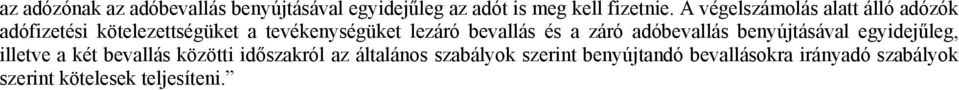 az adózónak az adóbevallás benyújtásával egyidejűleg az adót is meg kell fizetnie. A végelszámolás alatt álló adózók adófizetési kötelezettségüket a tevékenységüket lezáró bevallás és a záró adóbevallás benyújtásával egyidejűleg, illetve a két bevallás közötti időszakról az általános szabályok szerint benyújtandó bevallásokra irányadó szabályok szerint kötelesek teljesíteni.”